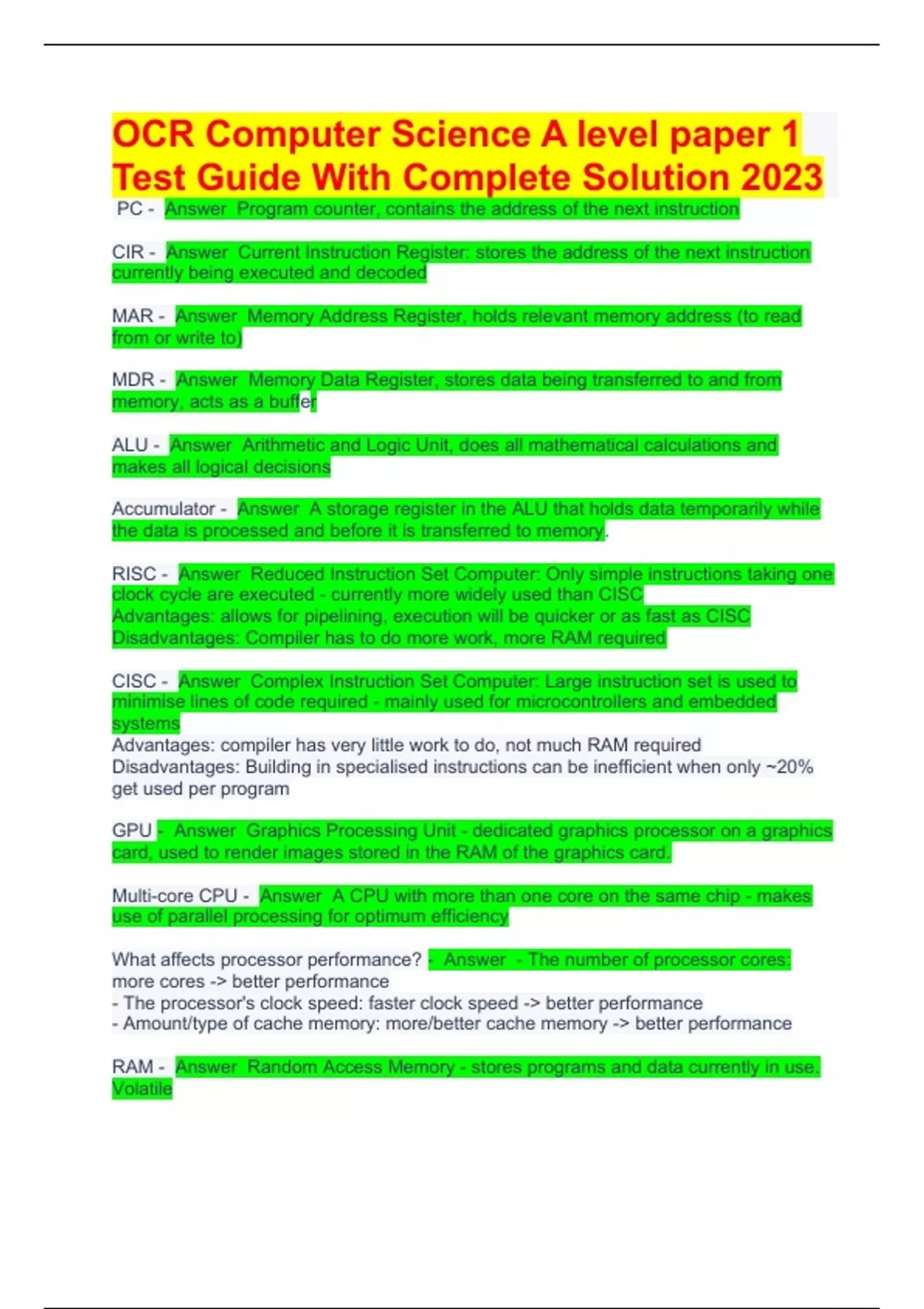 OCR Computer Science A level paper 1 Test Guide With Complete Solution 2023

PC - Answer Program counter, contains the address of the next instruction

CIR - Answer Current Instruction Register: stores the address of the next instruction currently being executed and decoded

MAR - Answer Memory Address Register, holds relevant memory address (to read from or write to)

MDR - Answer Memory Data Register, stores data being transferred to and from memory, acts as a buffer

ALU - Answer Arithmetic and Logic Unit, does all mathematical calculations and makes all logical decisions

Accumulator - Answer A storage register in the ALU that holds data temporarily while the data is processed and before it is transferred to memory.

RISC - Answer Reduced Instruction Set Computer: Only simple instructions taking one clock cycle are executed - currently more widely used than CISC
Advantages: allows for pipelining, execution will be quicker or as fast as CISC
Disadvantages: Compiler has to do more work, more RAM required

CISC - Answer Complex Instruction Set Computer: Large instruction set is used to minimise lines of code required - mainly used for microcontrollers and embedded systems
Advantages: compiler has very little work to do, not much RAM required
Disadvantages: Building in specialised instructions can be inefficient when only ~20% get used per program

GPU - Answer Graphics Processing Unit - dedicated graphics processor on a graphics card, used to render images stored in the RAM of the graphics card.

Multi-core CPU - Answer A CPU with more than one core on the same chip - makes use of parallel processing for optimum efficiency

What affects processor performance? - Answer - The number of processor cores: more cores -> better performance
- The processor's clock speed: faster clock speed -> better performance
- Amount/type of cache memory: more/better cache memory -> better performance

RAM - Answer Random Access Memory - stores programs and data currently in use. Volatile